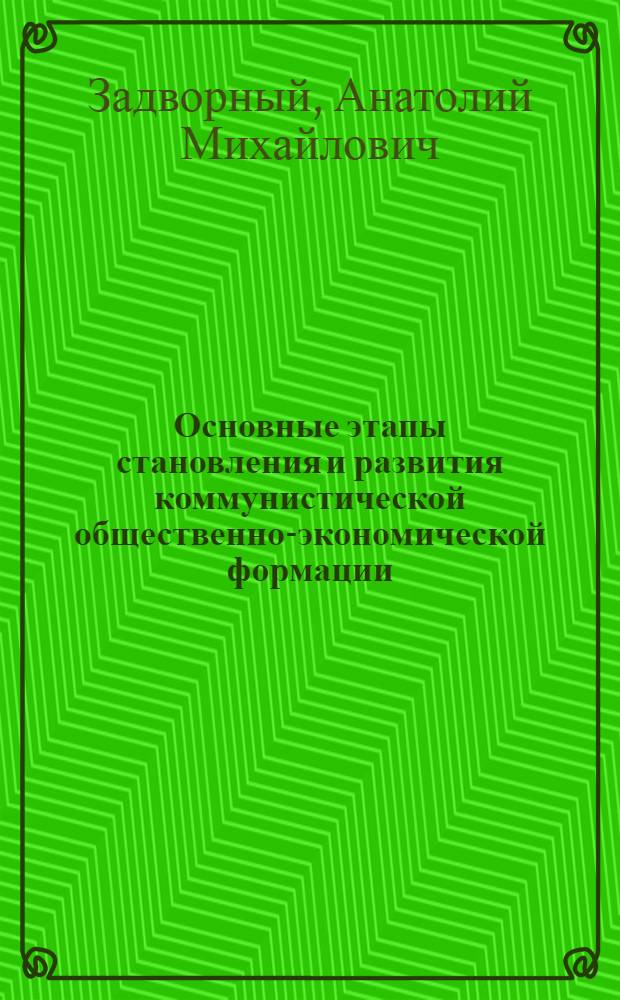 Задворный, Анатолий Михайлович

Основные этапы становления и развития коммунистической общественно-экономической формации